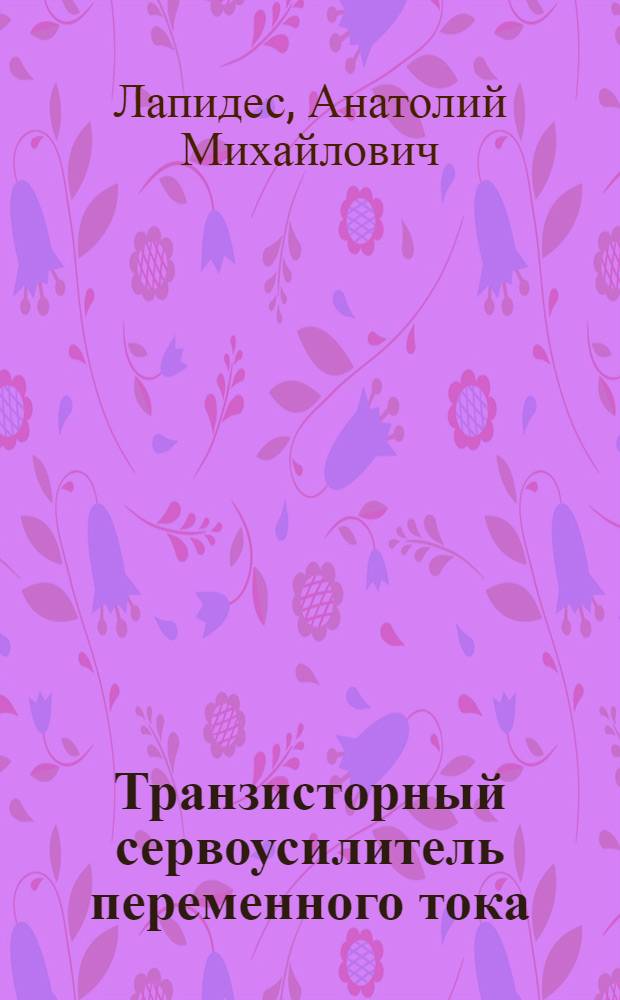 Лапидес, Анатолий Михайлович

Транзисторный сервоусилитель переменного тока